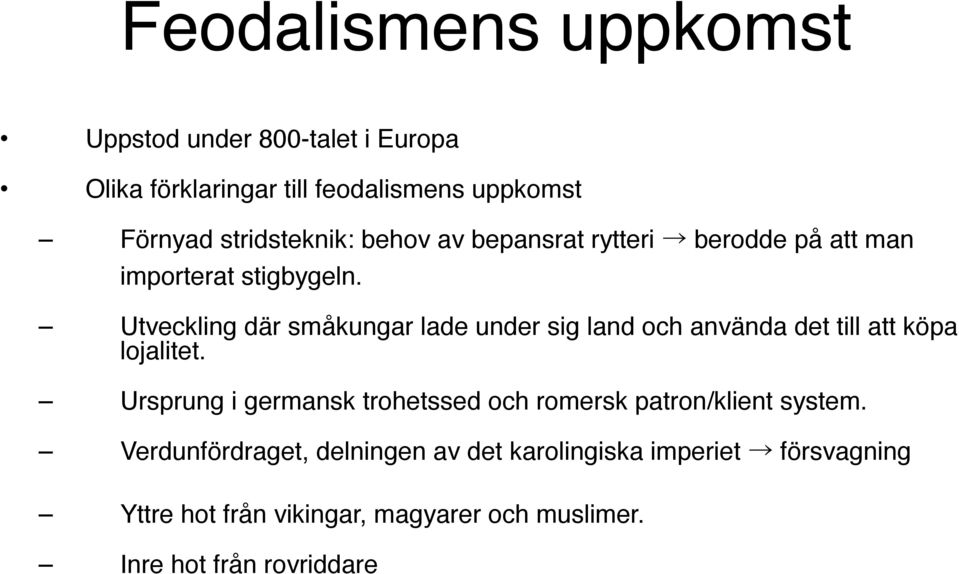 Feodalismens uppkomst

• Uppstod under 800-talet i Europa

• Olika förklaringar till feodalismens uppkomst

– Förnyad stridsteknik: behov av bepansrat rytteri → berodde på att man importerat stigbygeln.

– Utveckling där småkungar lade under sig land och använda det till att köpa lojalitet.

– Ursprung i germansk trohetssed och romersk patron/klient system.

– Verdunfördraget, delningen av det karolingiska imperiet → försvagning

– Yttre hot från vikingar, magyarer och muslimer.

– Inre hot från rovriddare